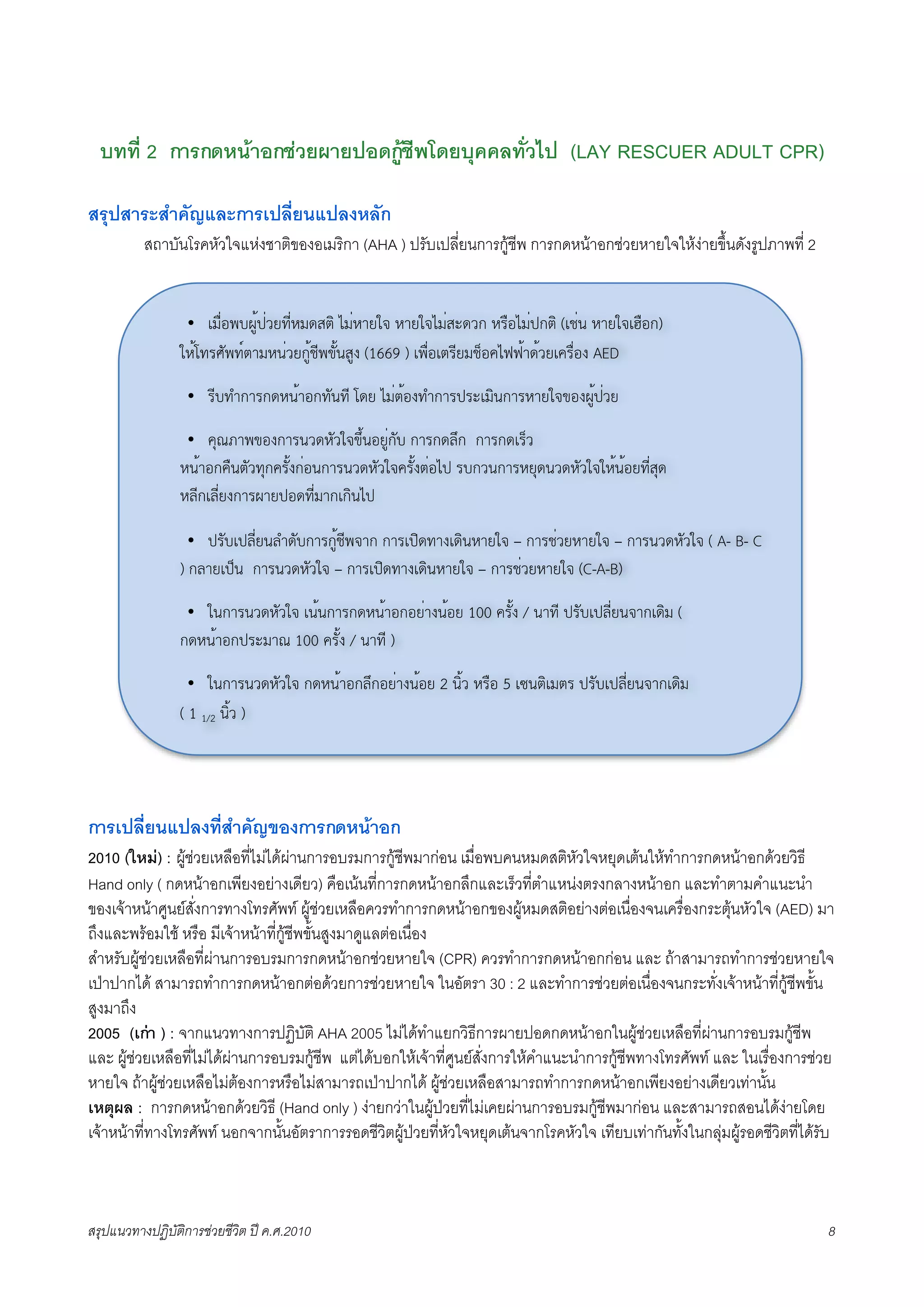 บทที่ 2 การกดหน้าอกช่วยผายปอดกู้ชีพโดยบุคคลทั่วไป (LAY RESCUER ADULT CPR)

สรุปสาระสำคัญและการเปลี่ยนแปลงหลัก

สถาบันโรคหัวใจแห่งชาติของอเมริกา (AHA ) ปรับเปลี่ยนการกู้ชีพ การกดหน้าอกช่วยหายใจให้ง่ายขึ้นดังรูปภาพที่ 2

• เมื่อพบผู้ป่วยที่หมดสติ ไม่หายใจ หายใจไม่สะดวก หรือไม่ปกติ (เช่น หายใจเฮือก) ให้โทรศัพท์ตามหน่วยกู้ชีพขั้นสูง (1669 ) เพื่อเตรียมช็อคไฟฟ้าด้วยเครื่อง AED

• รีบทำการกดหน้าอกทันที โดย ไม่ต้องทำการประเมินการหายใจของผู้ป่วย

• คุณภาพของการนวดหัวใจขึ้นอยู่กับ การกดลึก การกดเร็ว หน้าอกคืนตัวทุกครั้งก่อนการนวดหัวใจครั้งต่อไป รบกวนการหยุดนวดหัวใจให้น้อยที่สุด หลีกเลี่ยงการผายปอดที่มากเกินไป

• ปรับเปลี่ยนลำดับการกู้ชีพจาก การเปิดทางเดินหายใจ – การช่วยหายใจ – การนวดหัวใจ ( A- B- C ) กลายเป็น การนวดหัวใจ – การเปิดทางเดินหายใจ – การช่วยหายใจ (C-A-B)

• ในการนวดหัวใจ เน้นการกดหน้าอกอย่างน้อย 100 ครั้ง / นาที ปรับเปลี่ยนจากเดิม ( กดหน้าอกประมาณ 100 ครั้ง / นาที )

• ในการนวดหัวใจ กดหน้าอกลึกอย่างน้อย 2 นิ้ว หรือ 5 เซนติเมตร ปรับเปลี่ยนจากเดิม ( 1 $_{1/2}$ นิ้ว )

การเปลี่ยนแปลงที่สำคัญของการกดหน้าอก

2010 (ใหม่) : ผู้ช่วยเหลือที่ไม่ได้ผ่านการอบรมการกู้ชีพมาก่อน เมื่อพบคนหมดสติหัวใจหยุดเต้นให้ทำการกดหน้าอกด้วยวิธี Hand only ( กดหน้าอกเพียงอย่างเดียว) คือเน้นที่การกดหน้าอกลึกและเร็วที่ตำแหน่งตรงกลางหน้าอก และทำตามคำแนะนำของเจ้าหน้าศูนย์สั่งการทางโทรศัพท์ ผู้ช่วยเหลือควรทำการกดหน้าอกของผู้หมดสติอย่างต่อเนื่องจนเครื่องกระตุ้นหัวใจ (AED) มาถึงและพร้อมใช้ หรือ มีเจ้าหน้าที่กู้ชีพขั้นสูงมาดูแลต่อเนื่อง
สำหรับผู้ช่วยเหลือที่ผ่านการอบรมการกดหน้าอกช่วยหายใจ (CPR) ควรทำการกดหน้าอกก่อน และ ถ้าสามารถทำการช่วยหายใจเป่าปากได้ สามารถทำการกดหน้าอกต่อด้วยการช่วยหายใจ ในอัตรา 30 : 2 และทำการช่วยต่อเนื่องจนกระทั่งเจ้าหน้าที่กู้ชีพขั้นสูงมาถึง
2005 (เก่า ) : จากแนวทางการปฏิบัติ AHA 2005 ไม่ได้ทำแยกวิธีการผายปอดกดหน้าอกในผู้ช่วยเหลือที่ผ่านการอบรมกู้ชีพ และ ผู้ช่วยเหลือที่ไม่ได้ผ่านการอบรมกู้ชีพ แต่ได้บอกให้เจ้าที่ศูนย์สั่งการให้คำแนะนำการกู้ชีพทางโทรศัพท์ และ ในเรื่องการช่วยหายใจ ถ้าผู้ช่วยเหลือไม่ต้องการหรือไม่สามารถเป่าปากได้ ผู้ช่วยเหลือสามารถทำการกดหน้าอกเพียงอย่างเดียวเท่านั้น
เหตุผล : การกดหน้าอกด้วยวิธี (Hand only ) ง่ายกว่าในผู้ป่วยที่ไม่เคยผ่านการอบรมกู้ชีพมาก่อน และสามารถสอนได้ง่ายโดยเจ้าหน้าที่ทางโทรศัพท์ นอกจากนั้นอัตราการรอดชีวิตผู้ป่วยที่หัวใจหยุดเต้นจากโรคหัวใจ เทียบเท่ากันทั้งในกลุ่มผู้รอดชีวิตที่ได้รับ

สรุปแนวทางปฏิบัติการช่วยชีวิต ปี ค.ศ.2010 8